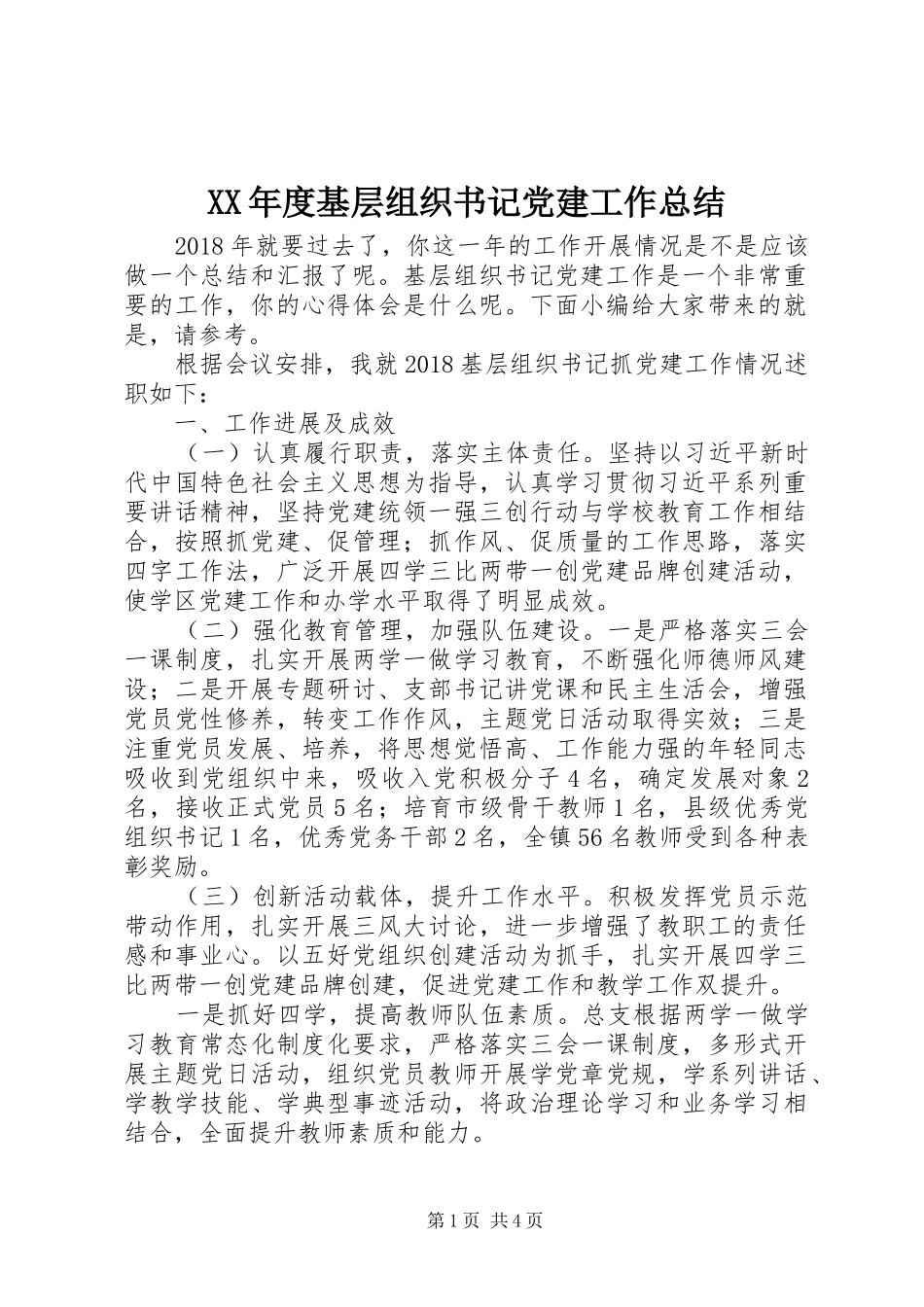 XX年度基层组织书记党建工作总结

2018年就要过去了，你这一年的工作开展情况是不是应该做一个总结和汇报了呢。基层组织书记党建工作是一个非常重要的工作，你的心得体会是什么呢。下面小编给大家带来的就是，请参考。

根据会议安排，我就2018基层组织书记抓党建工作情况述职如下：

一、工作进展及成效

（一）认真履行职责，落实主体责任。坚持以习近平新时代中国特色社会主义思想为指导，认真学习贯彻习近平系列重要讲话精神，坚持党建统领一强三创行动与学校教育工作相结合，按照抓党建、促管理；抓作风、促质量的工作思路，落实四字工作法，广泛开展四学三比两带一创党建品牌创建活动，使学区党建工作和办学水平取得了明显成效。

（二）强化教育管理，加强队伍建设。一是严格落实三会一课制度，扎实开展两学一做学习教育，不断强化师德师风建设；二是开展专题研讨、支部书记讲党课和民主生活会，增强党员党性修养，转变工作作风，主题党日活动取得实效；三是注重党员发展、培养，将思想觉悟高、工作能力强的年轻同志吸收到党组织中来，吸收入党积极分子4名，确定发展对象2名，接收正式党员5名；培育市级骨干教师1名，县级优秀党组织书记1名，优秀党务干部2名，全镇56名教师受到各种表彰奖励。

（三）创新活动载体，提升工作水平。积极发挥党员示范带动作用，扎实开展三风大讨论，进一步增强了教职工的责任感和事业心。以五好党组织创建活动为抓手，扎实开展四学三比两带一创党建品牌创建，促进党建工作和教学工作双提升。

一是抓好四学，提高教师队伍素质。总支根据两学一做学习教育常态化制度化要求，严格落实三会一课制度，多形式开展主题党日活动，组织党员教师开展学党章党规，学系列讲话、学教学技能、学典型事迹活动，将政治理论学习和业务学习相结合，全面提升教师素质和能力。

第1页 共4页